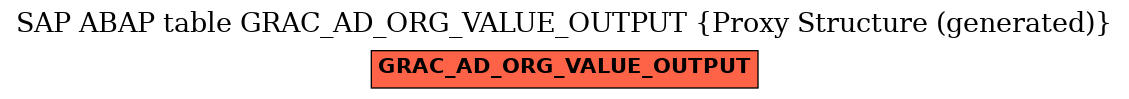 SAP ABAP table GRAC_AD_ORG_VALUE_OUTPUT {Proxy Structure (generated)}

GRAC_AD_ORG_VALUE_OUTPUT